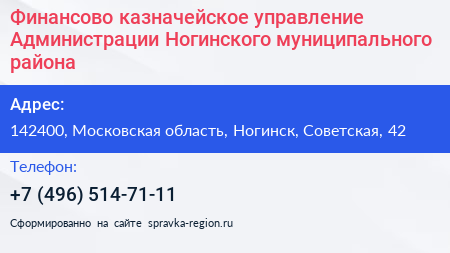 Финансово казначейское управление Администрации Ногинского муниципального района

Адрес:

142400, Московская область, Ногинск, Советская, 42

Телефон:

+7 (496) 514-71-11

Сформированно на сайте spravka-region.ru